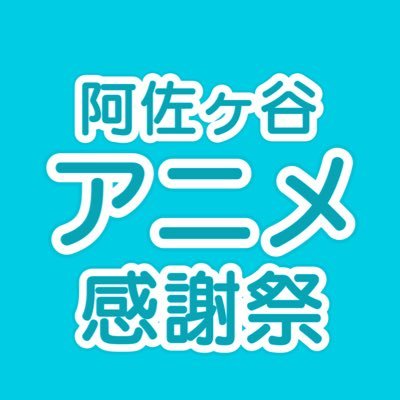 阿佐ヶ谷
アニメ
感謝祭